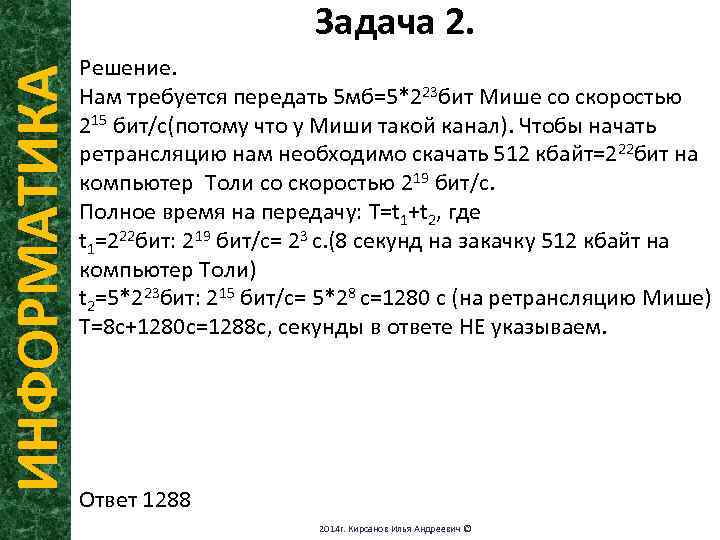 ИНФОРМАТИКА

Задача 2.

Решение.
Нам требуется передать 5мб=$5*2^{23}$бит Мише со скоростью $2^{15}$ бит/с(потому что у Миши такой канал). Чтобы начать ретрансляцию нам необходимо скачать 512 кбайт=$2^{22}$бит на компьютер Толи со скоростью $2^{19}$ бит/с.
Полное время на передачу: $T=t_1+t_2$, где
$t_1=2^{22}$бит: $2^{19}$ бит/с= $2^3$ с.(8 секунд на закачку 512 кбайт на компьютер Толи)
$t_2=5*2^{23}$бит: $2^{15}$ бит/с= $5*2^8$ с=1280 с (на ретрансляцию Мише)
T=8с+1280с=1288с, секунды в ответе НЕ указываем.

Ответ 1288

2014г. Кирсанов Илья Андреевич ©